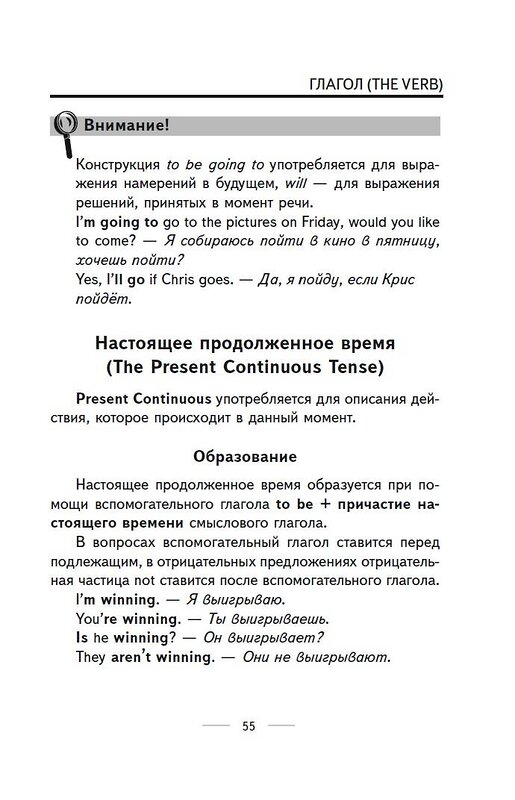 ГЛАГОЛ (THE VERB)

Внимание!

Конструкция to be going to употребляется для выражения намерений в будущем, will — для выражения решений, принятых в момент речи.
I'm going to go to the pictures on Friday, would you like to come? — Я собираюсь пойти в кино в пятницу, хочешь пойти?
Yes, I'll go if Chris goes. — Да, я пойду, если Крис пойдёт.

Настоящее продолженное время (The Present Continuous Tense)

Present Continuous употребляется для описания действия, которое происходит в данный момент.

Образование

Настоящее продолженное время образуется при помощи вспомогательного глагола to be + причастие настоящего времени смыслового глагола.

В вопросах вспомогательный глагол ставится перед подлежащим, в отрицательных предложениях отрицательная частица not ставится после вспомогательного глагола.
I'm winning. — Я выигрываю.
You're winning. — Ты выигрываешь.
Is he winning? — Он выигрывает?
They aren't winning. — Они не выигрывают.

55